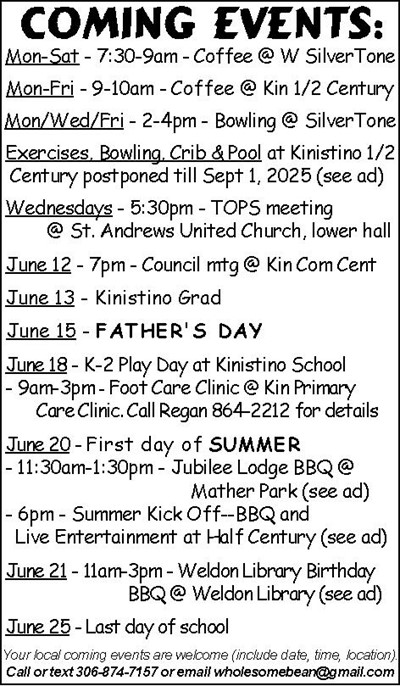 COMING EVENTS:

Mon-Sat - 7:30-9am - Coffee @ W SilverTone

Mon-Fri - 9-10am - Coffee @ Kin 1/2 Century

Mon/Wed/Fri - 2-4pm - Bowling @ SilverTone

Exercises, Bowling, Crib & Pool at Kinistino 1/2 Century postponed till Sept 1, 2025 (see ad)

Wednesdays - 5:30pm - TOPS meeting @ St. Andrews United Church, lower hall

June 12 - 7pm - Council mtg @ Kin Com Cent

June 13 - Kinistino Grad

June 15 - FATHER'S DAY

June 18 - K-2 Play Day at Kinistino School
- 9am-3pm - Foot Care Clinic @ Kin Primary Care Clinic. Call Regan 864-2212 for details

June 20 - First day of SUMMER
- 11:30am-1:30pm - Jubilee Lodge BBQ @ Mather Park (see ad)
- 6pm - Summer Kick Off--BBQ and Live Entertainment at Half Century (see ad)

June 21 - 11am-3pm - Weldon Library Birthday BBQ @ Weldon Library (see ad)

June 25 - Last day of school

Your local coming events are welcome (include date, time, location).
Call or text 306-874-7157 or email wholesomebean@gmail.com